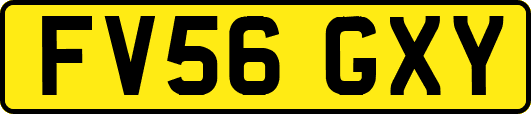 FV56 GXY